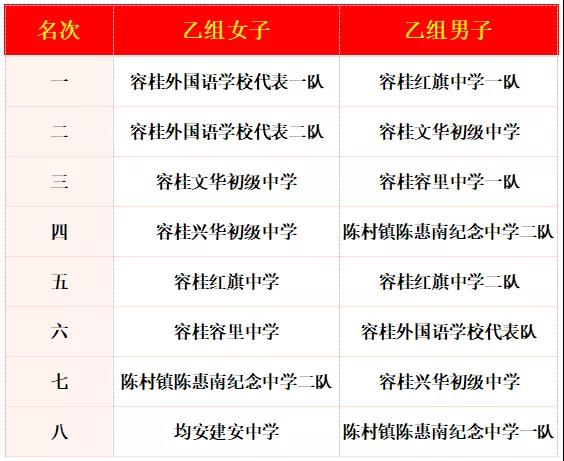 | 名次 | 乙组女子 | 乙组男子 |
|---|---|---|
| 一 | 容桂外国语学校代表一队 | 容桂红旗中学一队 |
| 二 | 容桂外国语学校代表二队 | 容桂文华初级中学 |
| 三 | 容桂文华初级中学 | 容桂容里中学一队 |
| 四 | 容桂兴华初级中学 | 陈村镇陈惠南纪念中学二队 |
| 五 | 容桂红旗中学 | 容桂红旗中学二队 |
| 六 | 容桂容里中学 | 容桂外国语学校代表队 |
| 七 | 陈村镇陈惠南纪念中学二队 | 容桂兴华初级中学 |
| 八 | 均安建安中学 | 陈村镇陈惠南纪念中学一队 |